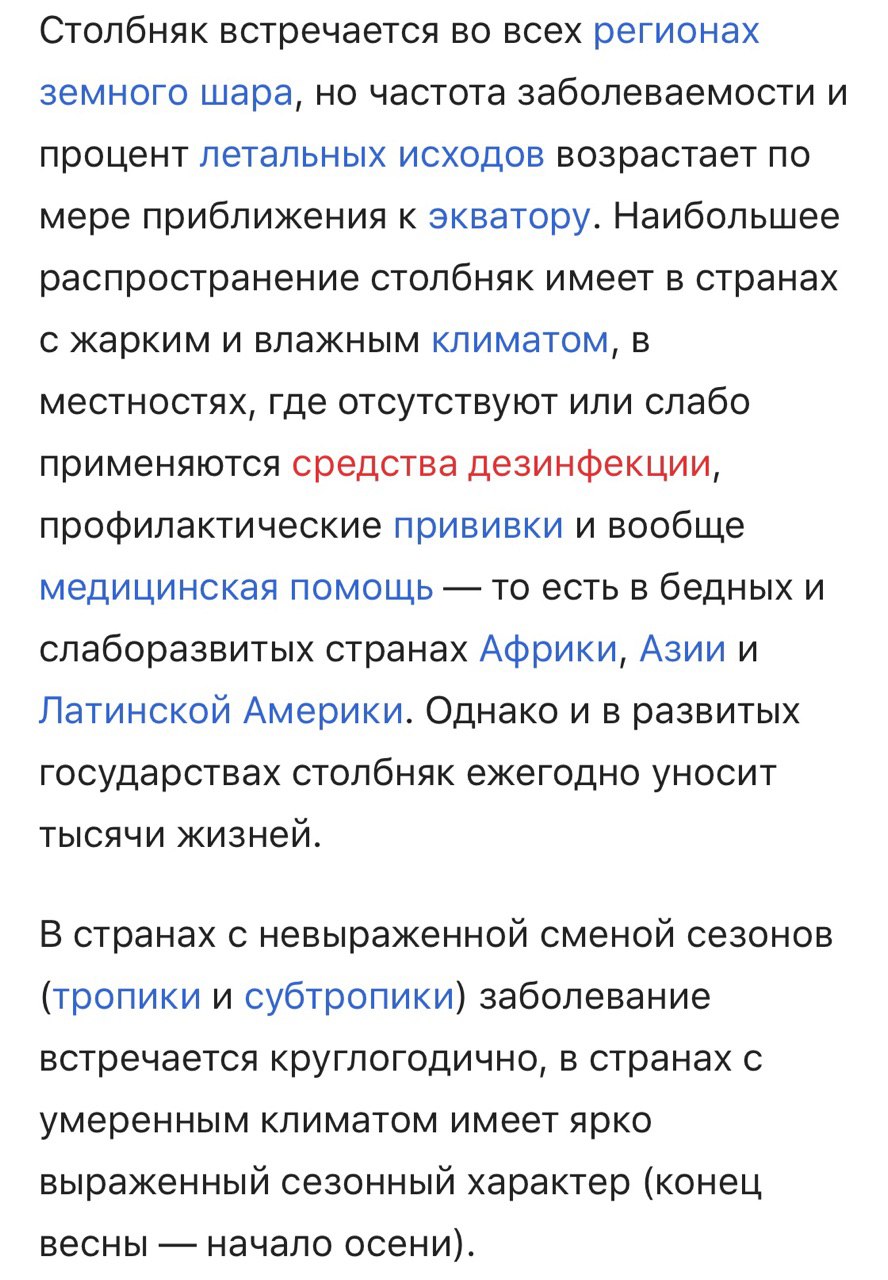 Столбняк встречается во всех регионах земного шара, но частота заболеваемости и процент летальных исходов возрастает по мере приближения к экватору. Наибольшее распространение столбняк имеет в странах с жарким и влажным климатом, в местностях, где отсутствуют или слабо применяются средства дезинфекции, профилактические прививки и вообще медицинская помощь — то есть в бедных и слаборазвитых странах Африки, Азии и Латинской Америки. Однако и в развитых государствах столбняк ежегодно уносит тысячи жизней.

В странах с невыраженной сменой сезонов (тропики и субтропики) заболевание встречается круглогодично, в странах с умеренным климатом имеет ярко выраженный сезонный характер (конец весны — начало осени).